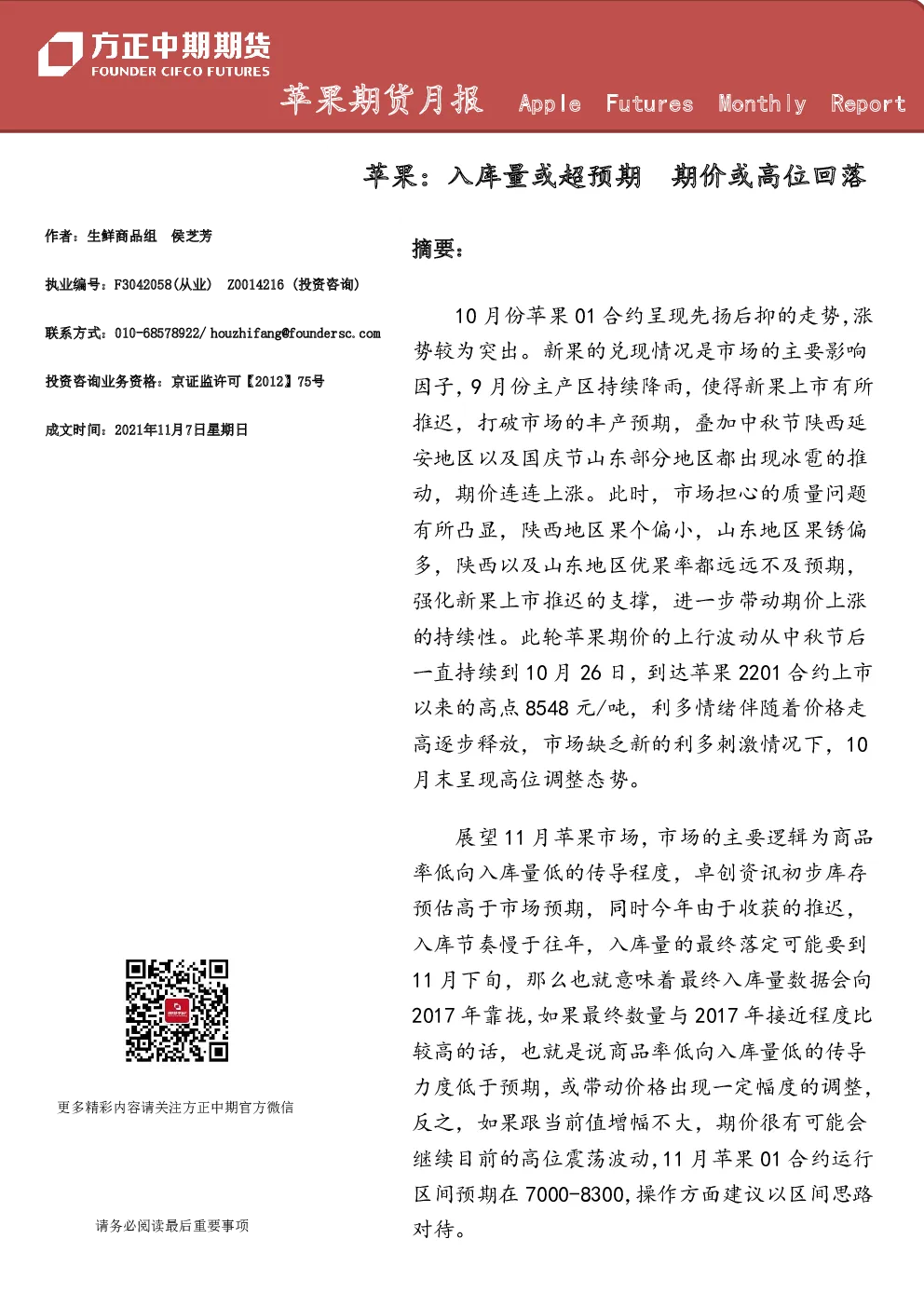 方正中期期货
FOUNDER CIFCO FUTURES

苹果期货月报 Apple Futures Monthly Report

苹果：入库量或超预期 期价或高位回落

作者：生鲜商品组 侯芝芳

执业编号：F3042058（从业） Z0014216（投资咨询）

联系方式：010-68578922/ houzhifang@foundersc.com

投资咨询业务资格：京证监许可【2012】75号

成文时间：2021年11月7日星期日

更多精彩内容请关注方正中期官方微信

请务必阅读最后重要事项

摘要：

10月份苹果01合约呈现先扬后抑的走势，涨势较为突出。新果的兑现情况是市场的主要影响因子，9月份主产区持续降雨，使得新果上市有所推迟，打破市场的丰产预期，叠加中秋节陕西延安地区以及国庆节山东部分地区都出现冰雹的推动，期价连连上涨。此时，市场担心的质量问题有所凸显，陕西地区果个偏小，山东地区果锈偏多，陕西以及山东地区优果率都远远不及预期，强化新果上市推迟的支撑，进一步带动期价上涨的持续性。此轮苹果期价的上行波动从中秋节后一直持续到10月26日，到达苹果2201合约上市以来的高点8548元/吨，利多情绪伴随着价格走高逐步释放，市场缺乏新的利多刺激情况下，10月末呈现高位调整态势。

展望11月苹果市场，市场的主要逻辑为商品率低向入库量低的传导程度，卓创资讯初步库存预估高于市场预期，同时今年由于收获的推迟，入库节奏慢于往年，入库量的最终落定可能要到11月下旬，那么也就意味着最终入库量数据会向2017年靠拢，如果最终数量与2017年接近程度比较高的话，也就是说商品率低向入库量低的传导力度低于预期，或带动价格出现一定幅度的调整，反之，如果跟当前值增幅不大，期价很有可能会继续目前的高位震荡波动，11月苹果01合约运行区间预期在7000-8300，操作方面建议以区间思路对待。